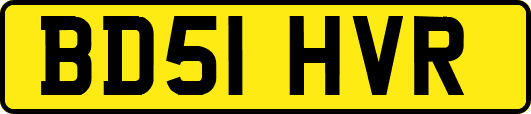 BD51 HVR